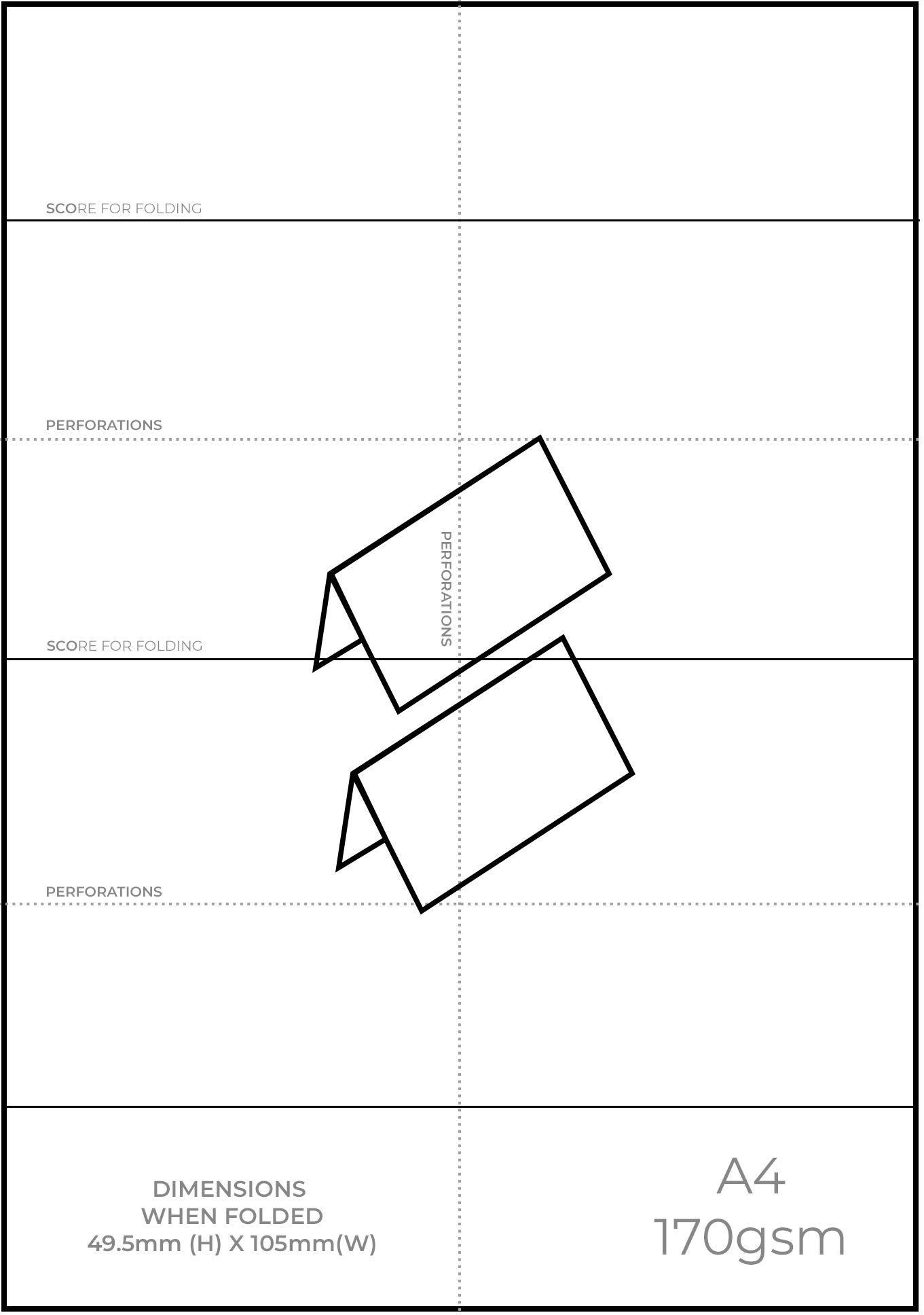 SCORE FOR FOLDING

PERFORATIONS

PERFORATIONS

SCORE FOR FOLDING

PERFORATIONS

DIMENSIONS WHEN FOLDED 49.5mm (H) X 105mm(W)

A4 170gsm